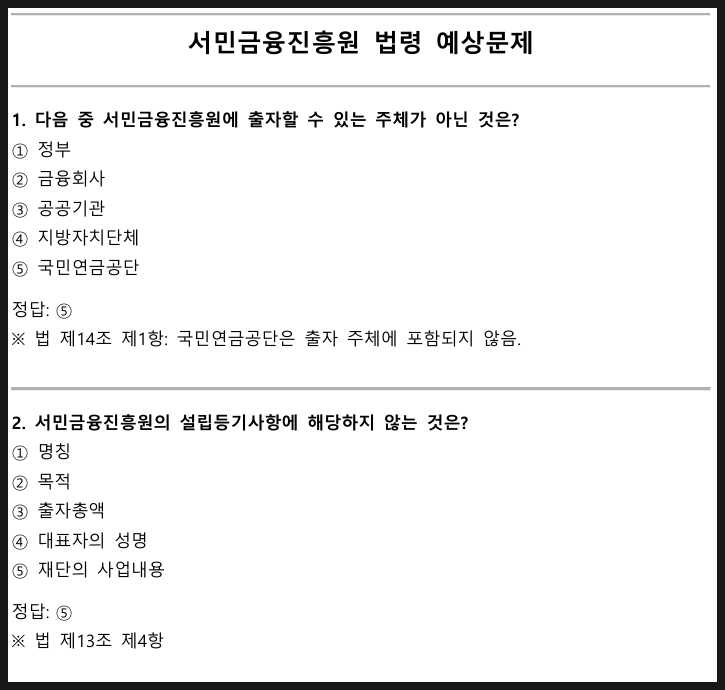 서민금융진흥원 법령 예상문제

1. 다음 중 서민금융진흥원에 출자할 수 있는 주체가 아닌 것은?
① 정부
② 금융회사
③ 공공기관
④ 지방자치단체
⑤ 국민연금공단

정답: ⑤
※ 법 제14조 제1항: 국민연금공단은 출자 주체에 포함되지 않음.

2. 서민금융진흥원의 설립등기사항에 해당하지 않는 것은?
① 명칭
② 목적
③ 출자총액
④ 대표자의 성명
⑤ 재단의 사업내용

정답: ⑤
※ 법 제13조 제4항